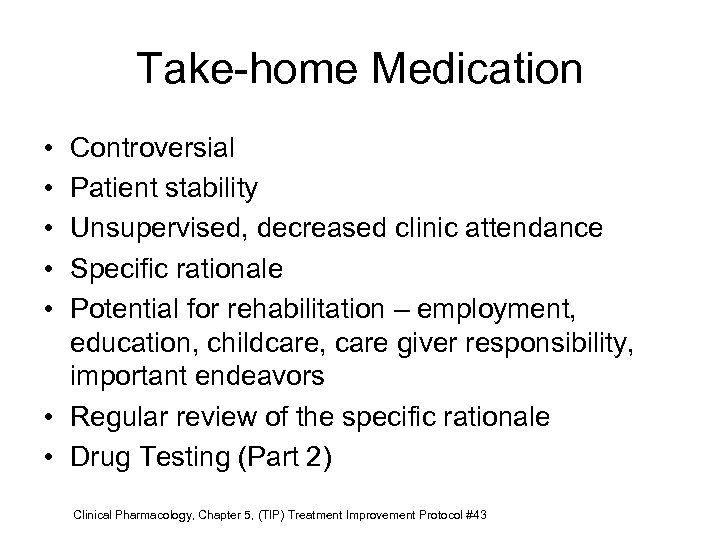 Take-home Medication

• Controversial
• Patient stability
• Unsupervised, decreased clinic attendance
• Specific rationale
• Potential for rehabilitation – employment, education, childcare, care giver responsibility, important endeavors
• Regular review of the specific rationale
• Drug Testing (Part 2)

Clinical Pharmacology, Chapter 5, (TIP) Treatment Improvement Protocol #43